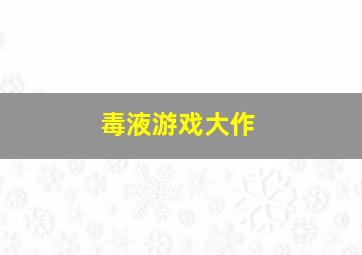 毒液游戏大作